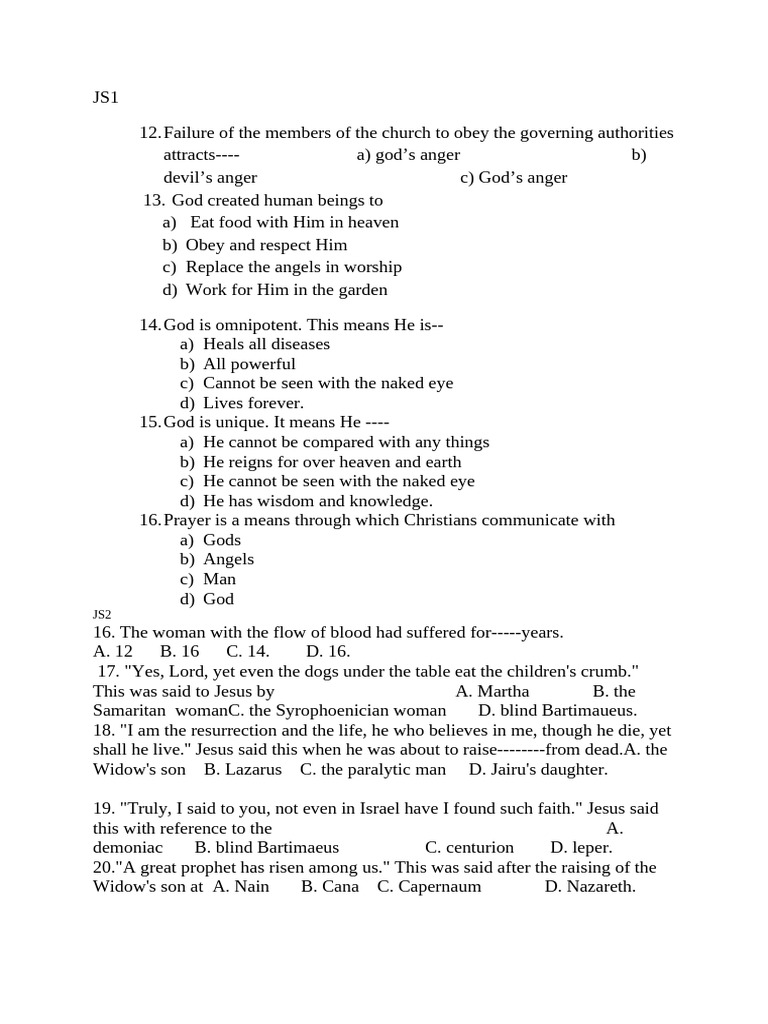 JS1

12. Failure of the members of the church to obey the governing authorities attracts---- a) god’s anger b) devil’s anger c) God’s anger

13. God created human beings to
a) Eat food with Him in heaven
b) Obey and respect Him
c) Replace the angels in worship
d) Work for Him in the garden

14. God is omnipotent. This means He is--
a) Heals all diseases
b) All powerful
c) Cannot be seen with the naked eye
d) Lives forever.

15. God is unique. It means He ----
a) He cannot be compared with any things
b) He reigns for over heaven and earth
c) He cannot be seen with the naked eye
d) He has wisdom and knowledge.

16. Prayer is a means through which Christians communicate with
a) Gods
b) Angels
c) Man
d) God

JS2
16. The woman with the flow of blood had suffered for-----years.
A. 12 B. 16 C. 14. D. 16.
17. "Yes, Lord, yet even the dogs under the table eat the children's crumb." This was said to Jesus by A. Martha B. the Samaritan womanC. the Syrophoenician woman D. blind Bartimaueus.
18. "I am the resurrection and the life, he who believes in me, though he die, yet shall he live." Jesus said this when he was about to raise--------from dead.A. the Widow's son B. Lazarus C. the paralytic man D. Jairu's daughter.

19. "Truly, I said to you, not even in Israel have I found such faith." Jesus said this with reference to the A. demoniac B. blind Bartimaeus C. centurion D. leper.
20."A great prophet has risen among us." This was said after the raising of the Widow's son at A. Nain B. Cana C. Capernaum D. Nazareth.